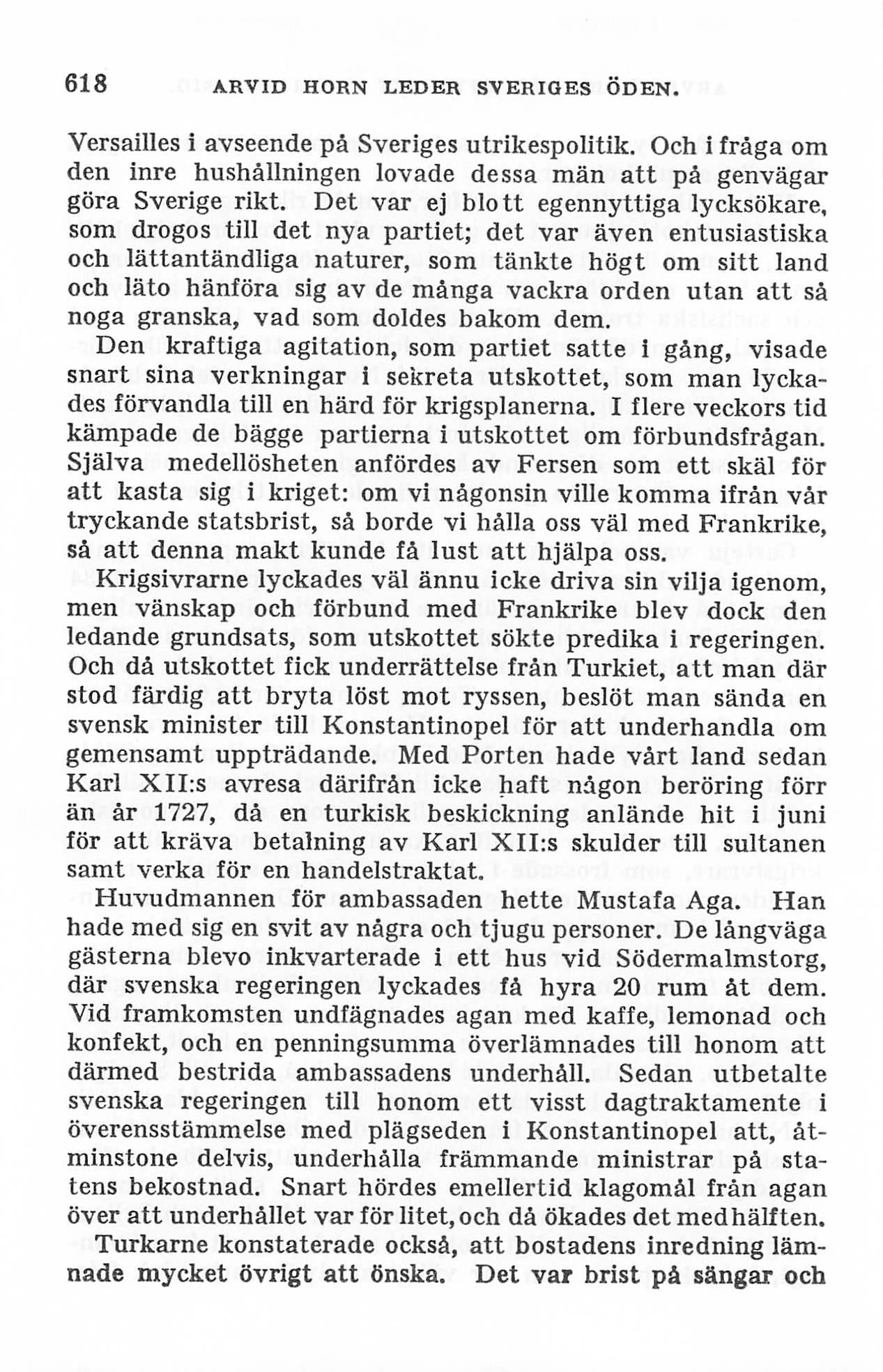 618 ARVID HORN LEDER SVERIGES ÖDEN.

Versailles i avseende på Sveriges utrikespolitik. Och i fråga om den inre hushållningen lovade dessa män att på genvägar göra Sverige rikt. Det var ej blott egennyttiga lycksökare, som drogos till det nya partiet; det var även entusiastiska och lättantändliga naturer, som tänkte högt om sitt land och läto hänföra sig av de många vackra orden utan att så noga granska, vad som doldes bakom dem.

Den kraftiga agitation, som partiet satte i gång, visade snart sina verkningar i sekreta utskottet, som man lyckades förvandla till en härd för krigsplanerna. I flere veckors tid kämpade de bägge partierna i utskottet om förbundsfrågan. Själva medellösheten anfördes av Fersen som ett skäl för att kasta sig i kriget: om vi någonsin ville komma ifrån vår tryckande statsbrist, så borde vi hålla oss väl med Frankrike, så att denna makt kunde få lust att hjälpa oss.

Krigsivrarne lyckades väl ännu icke driva sin vilja igenom, men vänskap och förbund med Frankrike blev dock den ledande grundsats, som utskottet sökte predika i regeringen. Och då utskottet fick underrättelse från Turkiet, att man där stod färdig att bryta löst mot ryssen, beslöt man sända en svensk minister till Konstantinopel för att underhandla om gemensamt uppträdande. Med Porten hade vårt land sedan Karl XII:s avresa därifrån icke haft någon beröring förr än år 1727, då en turkisk beskickning anlände hit i juni för att kräva betalning av Karl XII:s skulder till sultanen samt verka för en handelstraktat.

Huvudmannen för ambassaden hette Mustafa Aga. Han hade med sig en svit av några och tjugu personer. De långväga gästerna blevo inkvarterade i ett hus vid Södermalmstorg, där svenska regeringen lyckades få hyra 20 rum åt dem. Vid framkomsten undfägnades agan med kaffe, lemonad och konfekt, och en penningsumma överlämnades till honom att därmed bestrida ambassadens underhåll. Sedan utbetalte svenska regeringen till honom ett visst dagtraktamente i överensstämmelse med plägseden i Konstantinopel att, åtminstone delvis, underhålla främmande ministrar på statens bekostnad. Snart hördes emellertid klagomål från agan över att underhållet var för litet, och då ökades det med hälften.

Turkarne konstaterade också, att bostadens inredning lämnade mycket övrigt att önska. Det var brist på sängar och